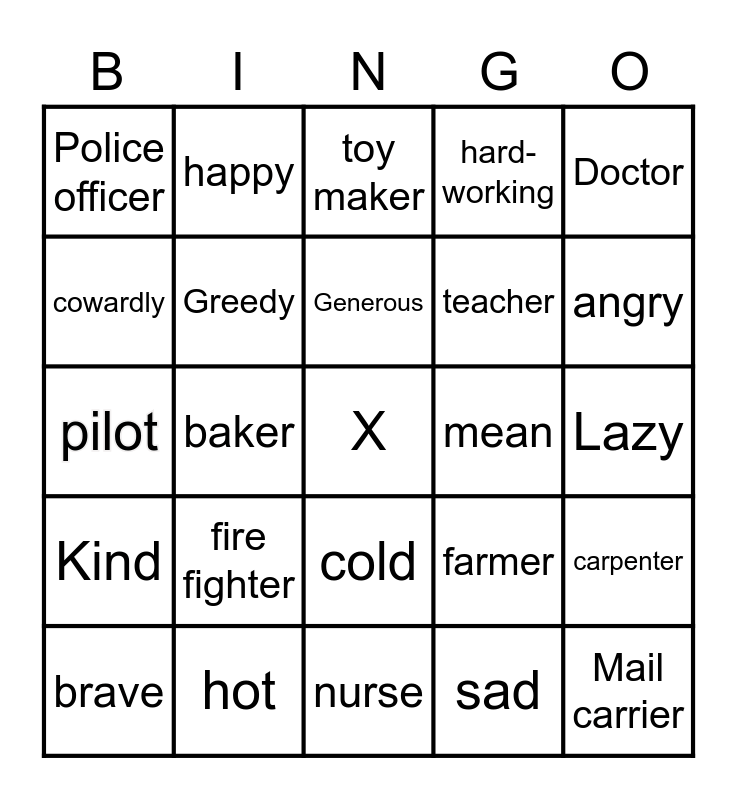 | B | I | N | G | O |
|---|---|---|---|---|
| Police officer | happy | toy maker | hard-working | Doctor |
| cowardly | Greedy | Generous | teacher | angry |
| pilot | baker | X | mean | Lazy |
| Kind | fire fighter | cold | farmer | carpenter |
| brave | hot | nurse | sad | Mail carrier |